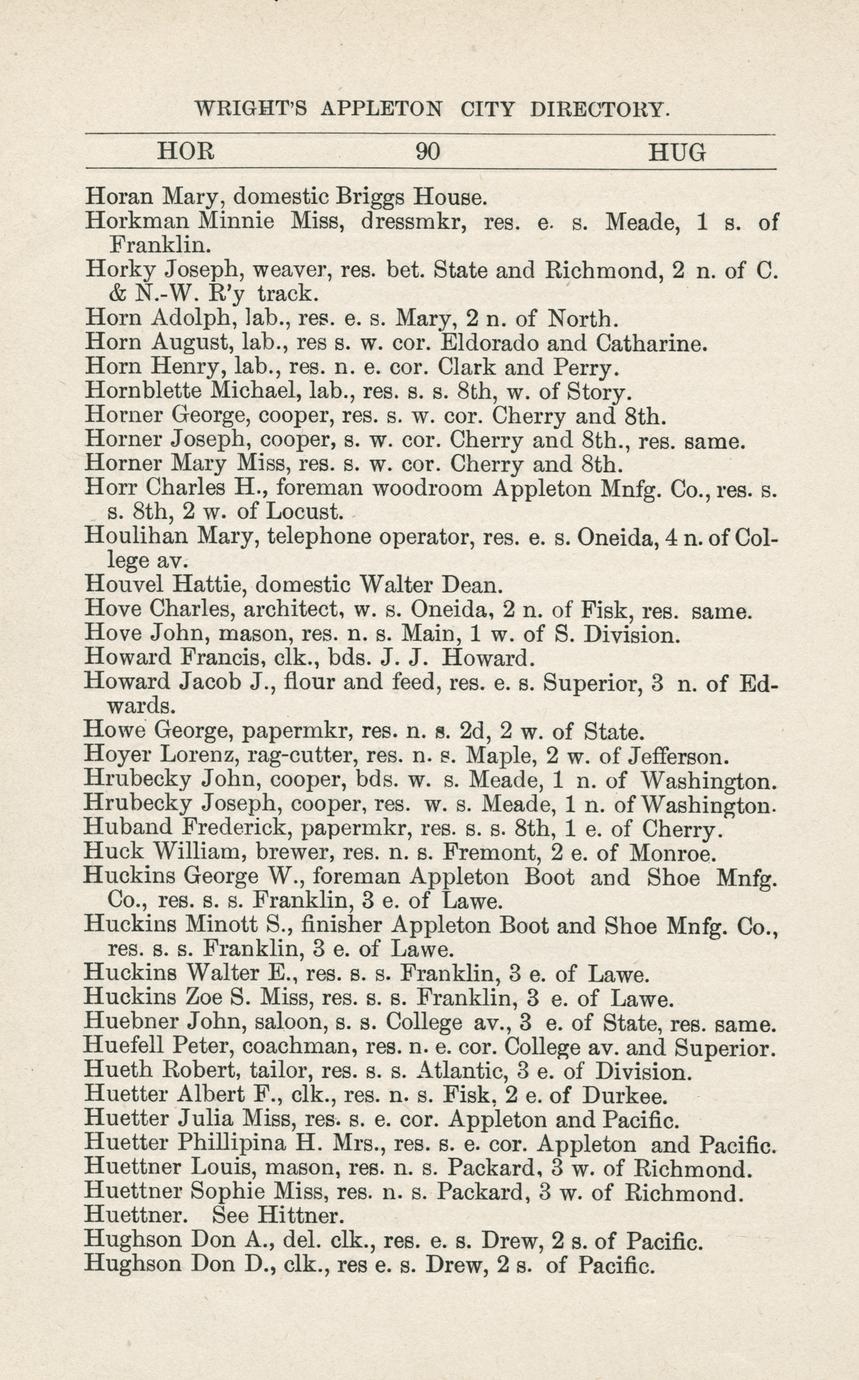 WRIGHT'S APPLETON CITY DIRECTORY.

HOR 90 HUG

Horan Mary, domestic Briggs House.
Horkman Minnie Miss, dressmkr, res. e. s. Meade, 1 s. of Franklin.
Horky Joseph, weaver, res. bet. State and Richmond, 2 n. of C. & N.-W. R'y track.
Horn Adolph, lab., res. e. s. Mary, 2 n. of North.
Horn August, lab., res s. w. cor. Eldorado and Catharine.
Horn Henry, lab., res. n. e. cor. Clark and Perry.
Hornblette Michael, lab., res. s. s. 8th, w. of Story.
Horner George, cooper, res. s. w. cor. Cherry and 8th.
Horner Joseph, cooper, s. w. cor. Cherry and 8th., res. same.
Horner Mary Miss, res. s. w. cor. Cherry and 8th.
Horr Charles H., foreman woodroom Appleton Mnfg. Co., res. s. s. 8th, 2 w. of Locust.
Houlihan Mary, telephone operator, res. e. s. Oneida, 4 n. of College av.
Houvel Hattie, domestic Walter Dean.
Hove Charles, architect, w. s. Oneida, 2 n. of Fisk, res. same.
Hove John, mason, res. n. s. Main, 1 w. of S. Division.
Howard Francis, clk., bds. J. J. Howard.
Howard Jacob J., flour and feed, res. e. s. Superior, 3 n. of Edwards.
Howe George, papermkr, res. n. s. 2d, 2 w. of State.
Hoyer Lorenz, rag-cutter, res. n. s. Maple, 2 w. of Jefferson.
Hrubecky John, cooper, bds. w. s. Meade, 1 n. of Washington.
Hrubecky Joseph, cooper, res. w. s. Meade, 1 n. of Washington.
Huband Frederick, papermkr, res. s. s. 8th, 1 e. of Cherry.
Huck William, brewer, res. n. s. Fremont, 2 e. of Monroe.
Huckins George W., foreman Appleton Boot and Shoe Mnfg. Co., res. s. s. Franklin, 3 e. of Lawe.
Huckins Minott S., finisher Appleton Boot and Shoe Mnfg. Co., res. s. s. Franklin, 3 e. of Lawe.
Huckins Walter E., res. s. s. Franklin, 3 e. of Lawe.
Huckins Zoe S. Miss, res. s. s. Franklin, 3 e. of Lawe.
Huebner John, saloon, s. s. College av., 3 e. of State, res. same.
Huefell Peter, coachman, res. n. e. cor. College av. and Superior.
Hueth Robert, tailor, res. s. s. Atlantic, 3 e. of Division.
Huetter Albert F., clk., res. n. s. Fisk, 2 e. of Durkee.
Huetter Julia Miss, res. s. e. cor. Appleton and Pacific.
Huetter Phillipina H. Mrs., res. s. e. cor. Appleton and Pacific.
Huettner Louis, mason, res. n. s. Packard, 3 w. of Richmond.
Huettner Sophie Miss, res. n. s. Packard, 3 w. of Richmond.
Huettner. See Hittner.
Hughson Don A., del. clk., res. e. s. Drew, 2 s. of Pacific.
Hughson Don D., clk., res e. s. Drew, 2 s. of Pacific.